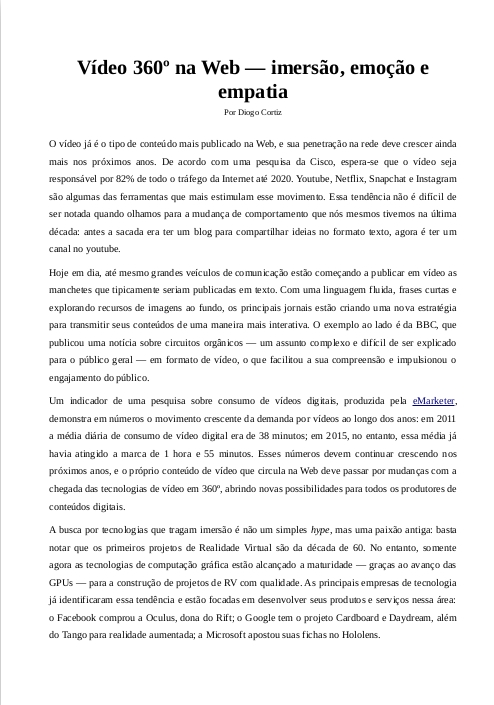 Vídeo 360º na Web — imersão, emoção e empatia

Por Diogo Cortiz

O vídeo já é o tipo de conteúdo mais publicado na Web, e sua penetração na rede deve crescer ainda mais nos próximos anos. De acordo com uma pesquisa da Cisco, espera-se que o vídeo seja responsável por 82% de todo o tráfego da Internet até 2020. Youtube, Netflix, Snapchat e Instagram são algumas das ferramentas que mais estimulam esse movimento. Essa tendência não é difícil de ser notada quando olhamos para a mudança de comportamento que nós mesmos tivemos na última década: antes a sacada era ter um blog para compartilhar ideias no formato texto, agora é ter um canal no youtube.

Hoje em dia, até mesmo grandes veículos de comunicação estão começando a publicar em vídeo as manchetes que tipicamente seriam publicadas em texto. Com uma linguagem fluida, frases curtas e explorando recursos de imagens ao fundo, os principais jornais estão criando uma nova estratégia para transmitir seus conteúdos de uma maneira mais interativa. O exemplo ao lado é da BBC, que publicou uma notícia sobre circuitos orgânicos — um assunto complexo e difícil de ser explicado para o público geral — em formato de vídeo, o que facilitou a sua compreensão e impulsionou o engajamento do público.

Um indicador de uma pesquisa sobre consumo de vídeos digitais, produzida pela eMarketer, demonstra em números o movimento crescente da demanda por vídeos ao longo dos anos: em 2011 a média diária de consumo de vídeo digital era de 38 minutos; em 2015, no entanto, essa média já havia atingido a marca de 1 hora e 55 minutos. Esses números devem continuar crescendo nos próximos anos, e o próprio conteúdo de vídeo que circula na Web deve passar por mudanças com a chegada das tecnologias de vídeo em 360º, abrindo novas possibilidades para todos os produtores de conteúdos digitais.

A busca por tecnologias que tragam imersão é não um simples hype, mas uma paixão antiga: basta notar que os primeiros projetos de Realidade Virtual são da década de 60. No entanto, somente agora as tecnologias de computação gráfica estão alcançado a maturidade — graças ao avanço das GPUs — para a construção de projetos de RV com qualidade. As principais empresas de tecnologia já identificaram essa tendência e estão focadas em desenvolver seus produtos e serviços nessa área: o Facebook comprou a Oculus, dona do Rift; o Google tem o projeto Cardboard e Daydream, além do Tango para realidade aumentada; a Microsoft apostou suas fichas no Hololens.